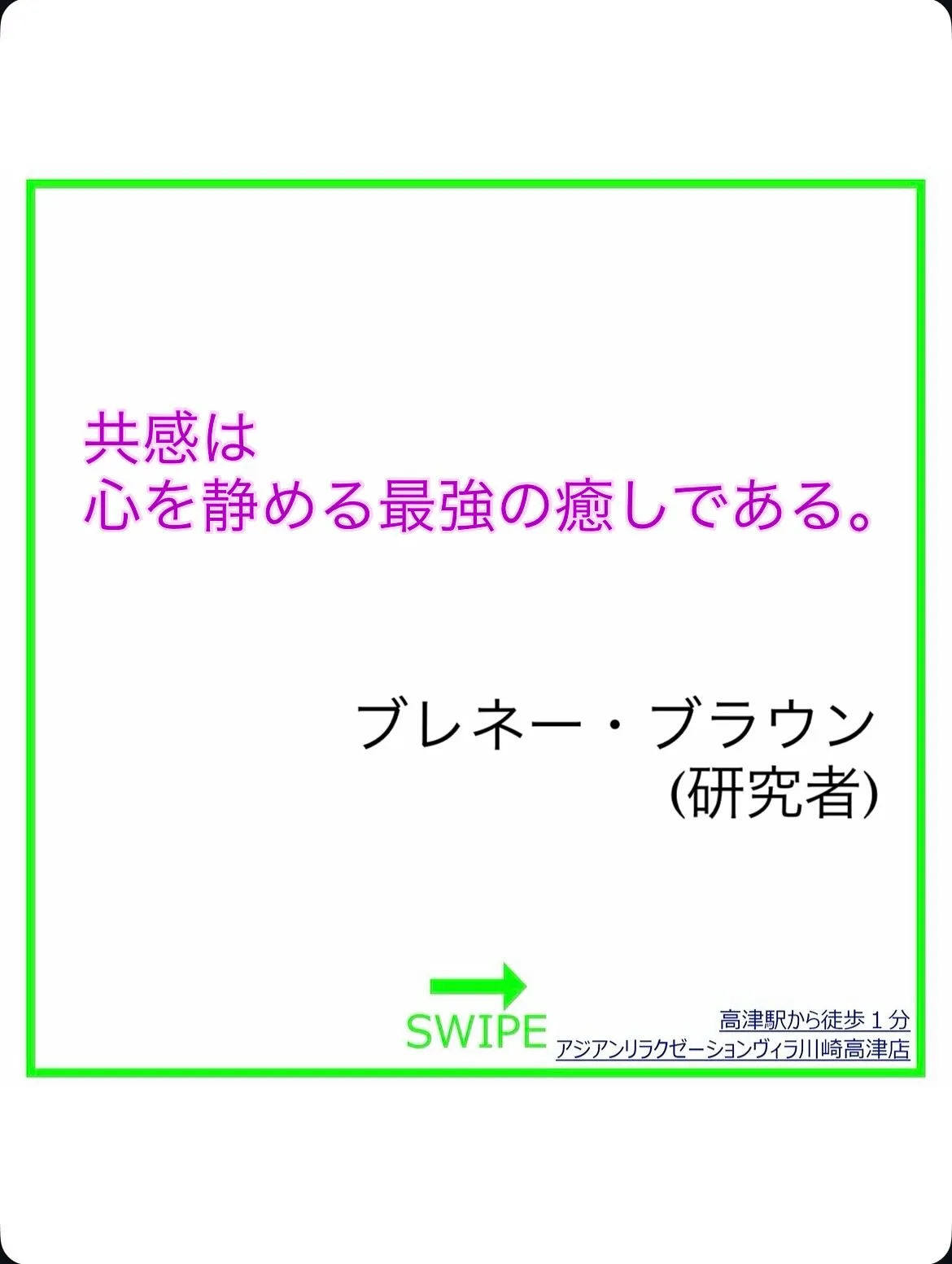 共感は
心を静める最強の癒しである。

ブレネー・ブラウン
(研究者)

SWIPE

高津駅から徒歩１分
アジアンリラクゼーションヴィラ川崎高津店